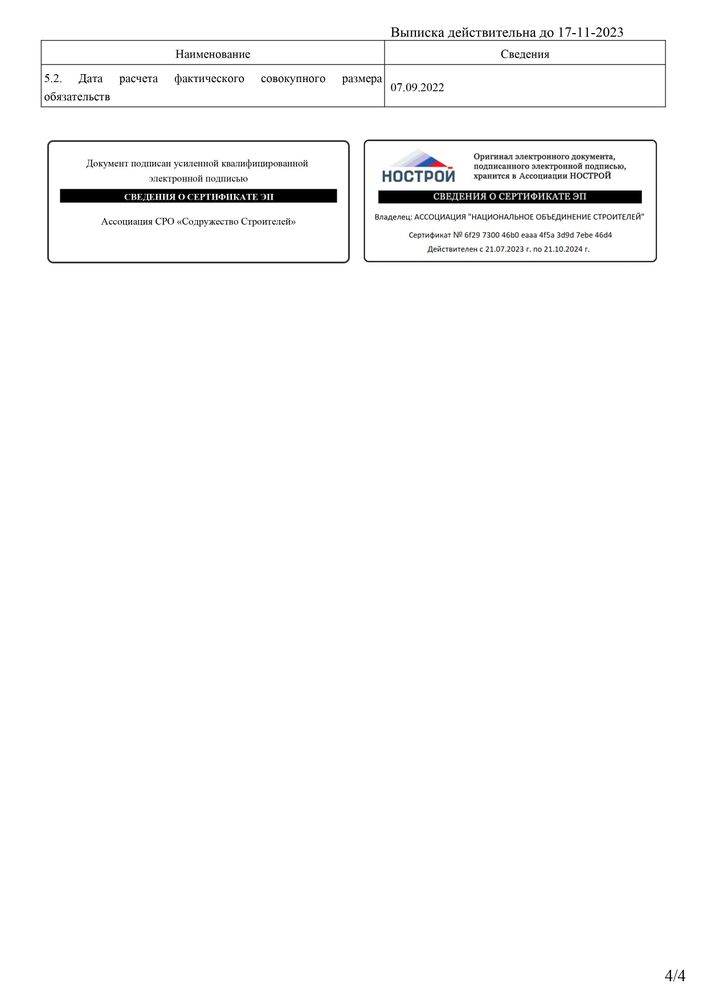 Выписка действительна до 17-11-2023

| Наименование | Сведения |
|---|---|
| 5.2. Дата расчета фактического совокупного размера обязательств | 07.09.2022 |

Документ подписан усиленной квалифицированной электронной подписью

СВЕДЕНИЯ О СЕРТИФИКАТЕ ЭП

Ассоциация СРО «Содружество Строителей»

НОСТРОЙ

Оригинал электронного документа, подписанного электронной подписью, хранится в Ассоциации НОСТРОЙ

СВЕДЕНИЯ О СЕРТИФИКАТЕ ЭП

Владелец: АССОЦИАЦИЯ "НАЦИОНАЛЬНОЕ ОБЪЕДИНЕНИЕ СТРОИТЕЛЕЙ"

Сертификат № 6f29 7300 46b0 eaaa 4f5a 3d9d 7ebe 46d4

Действителен с 21.07.2023 г. по 21.10.2024 г.

4/4